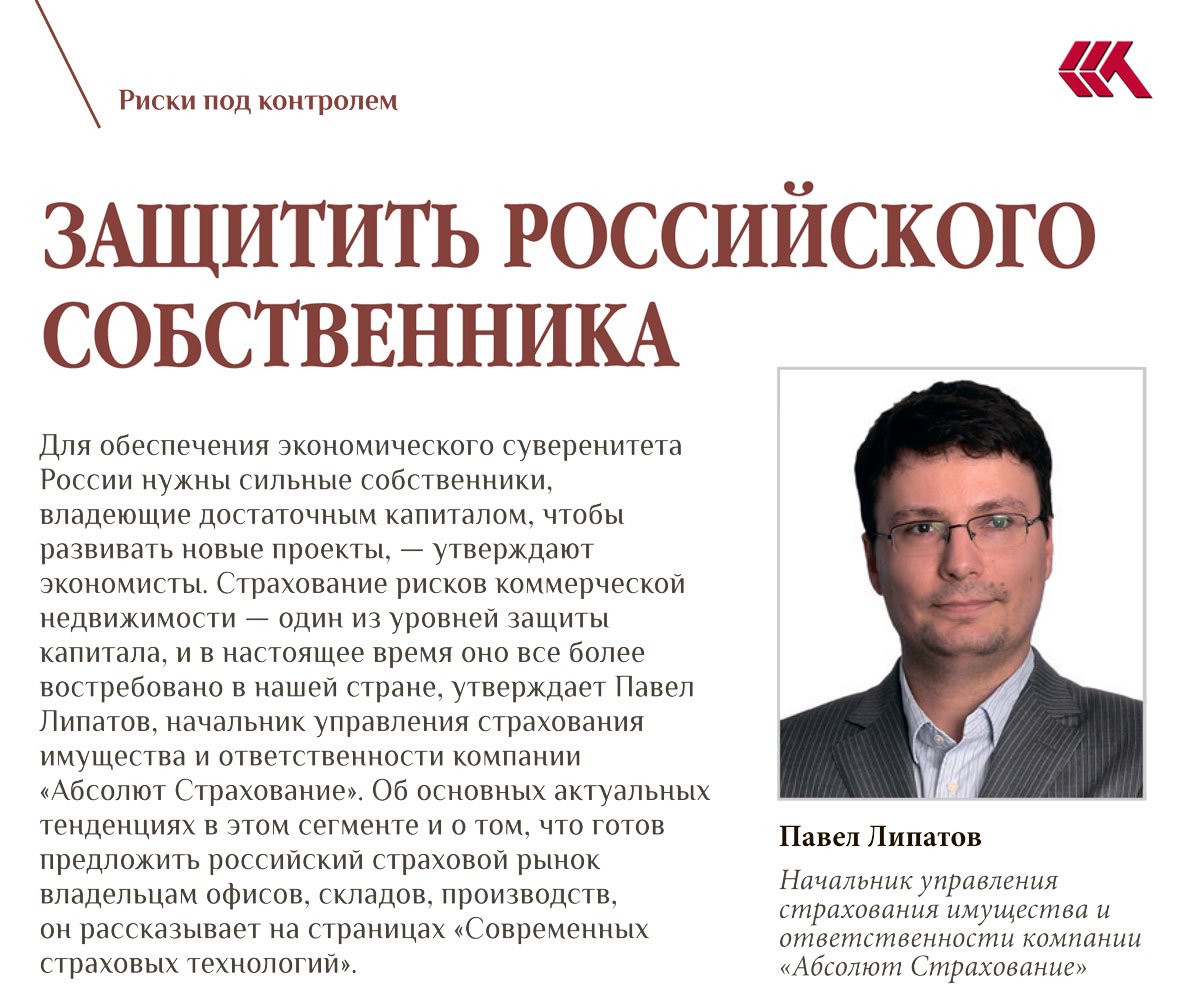 Риски под контролем

ЗАЩИТИТЬ РОССИЙСКОГО СОБСТВЕННИКА

Для обеспечения экономического суверенитета России нужны сильные собственники, владеющие достаточным капиталом, чтобы развивать новые проекты, — утверждают экономисты. Страхование рисков коммерческой недвижимости — один из уровней защиты капитала, и в настоящее время оно все более востребовано в нашей стране, утверждает Павел Липатов, начальник управления страхования имущества и ответственности компании «Абсолют Страхование». Об основных актуальных тенденциях в этом сегменте и о том, что готов предложить российский страховой рынок владельцам офисов, складов, производств, он рассказывает на страницах «Современных страховых технологий».

Павел Липатов

Начальник управления страхования имущества и ответственности компании «Абсолют Страхование»